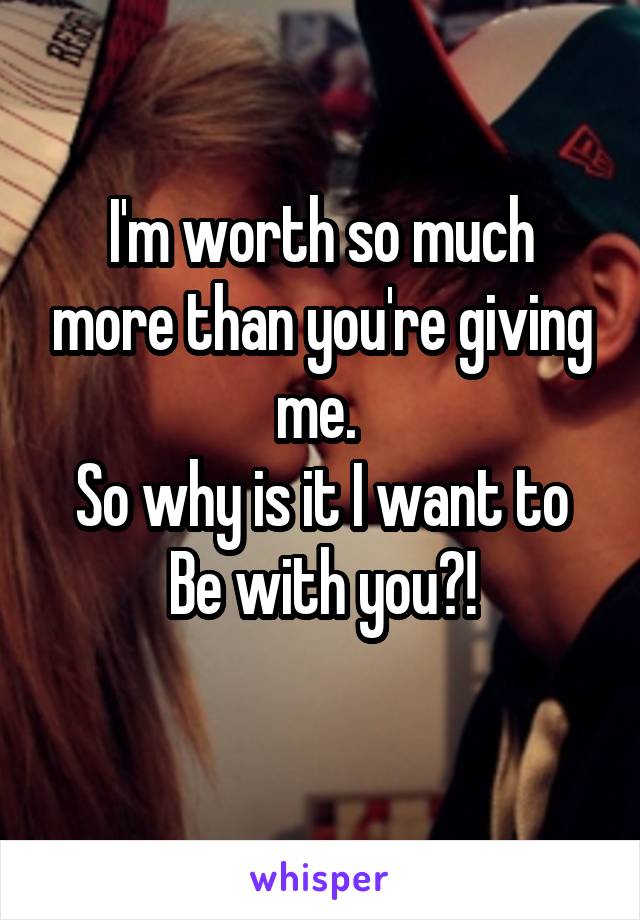 I'm worth so much more than you're giving me.
So why is it I want to Be with you?!

whisper